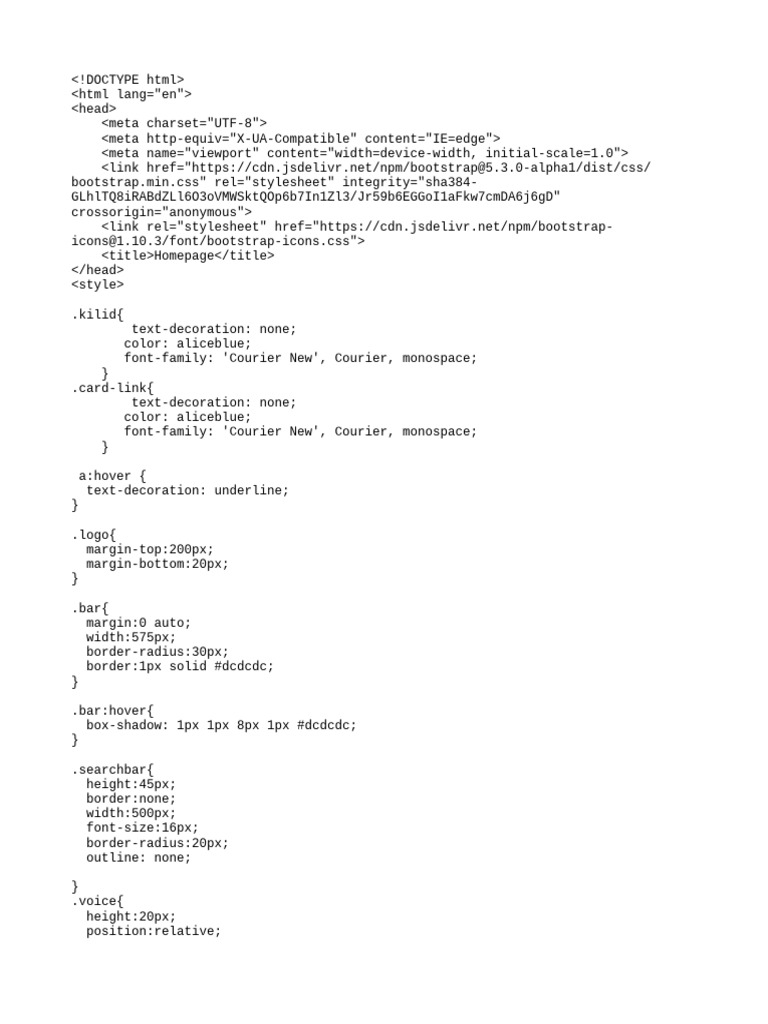 <!DOCTYPE html>
<html lang="en">
<head>
    <meta charset="UTF-8">
    <meta http-equiv="X-UA-Compatible" content="IE=edge">
    <meta name="viewport" content="width=device-width, initial-scale=1.0">
    <link href="https://cdn.jsdelivr.net/npm/bootstrap@5.3.0-alpha1/dist/css/bootstrap.min.css" rel="stylesheet" integrity="sha384-GLhlTQ8iRABdZLl6O3oVMWSktQOp6b7In1Zl3/Jr59b6EGGoI1aFkw7cmDA6j6gD" crossorigin="anonymous">
    <link rel="stylesheet" href="https://cdn.jsdelivr.net/npm/bootstrap-icons@1.10.3/font/bootstrap-icons.css">
    <title>Homepage</title>
</head>
<style>

.kilid{
        text-decoration: none;
       color: aliceblue;
       font-family: 'Courier New', Courier, monospace;
    }
.card-link{
        text-decoration: none;
       color: aliceblue;
       font-family: 'Courier New', Courier, monospace;
    }

 a:hover {
  text-decoration: underline;
}

.logo{
  margin-top:200px;
  margin-bottom:20px;
}

.bar{
  margin:0 auto;
  width:575px;
  border-radius:30px;
  border:1px solid #dcdcdc;
}

.bar:hover{
  box-shadow: 1px 1px 8px 1px #dcdcdc;
}

.searchbar{
  height:45px;
  border:none;
  width:500px;
  font-size:16px;
  border-radius:20px;
  outline: none;

}
.voice{
  height:20px;
  position:relative;